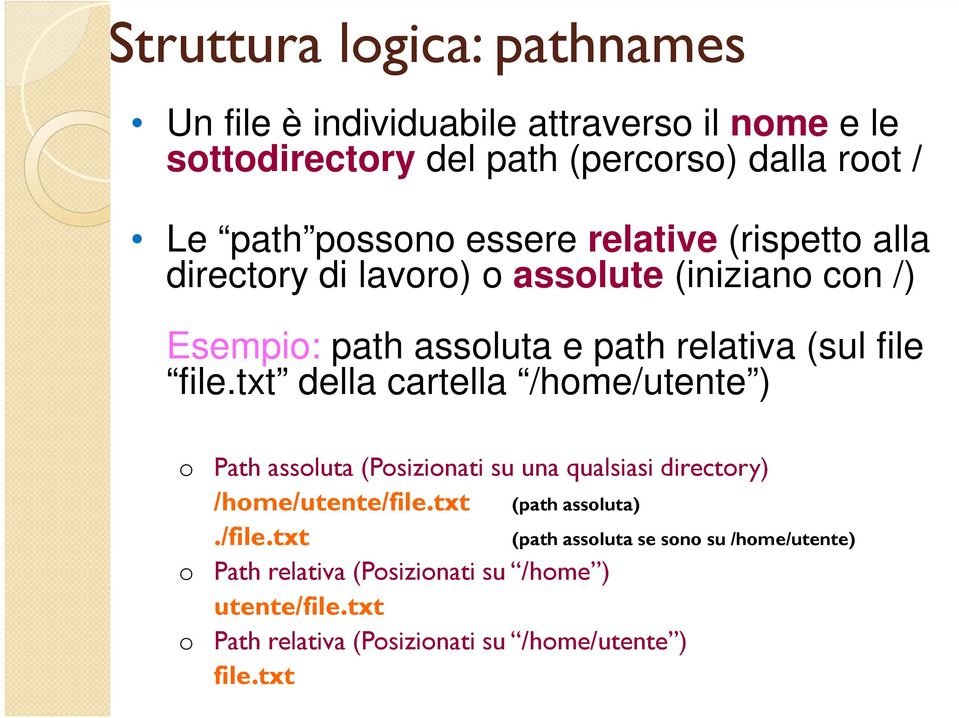 Struttura logica: pathnames

• Un file è individuabile attraverso il nome e le sottodirectory del path (percorso) dalla root /

• Le “path”possono essere relative (rispetto alla directory di lavoro) o assolute (iniziano con /)

Esempio: path assoluta e path relativa (sul file “file.txt” della cartella “/home/utente”)

o Path assoluta (Posizionati su una qualsiasi directory)
/home/utente/file.txt (path assoluta)
./file.txt (path assoluta se sono su /home/utente)
o Path relativa (Posizionati su “/home”)
utente/file.txt
o Path relativa (Posizionati su “/home/utente”)
file.txt